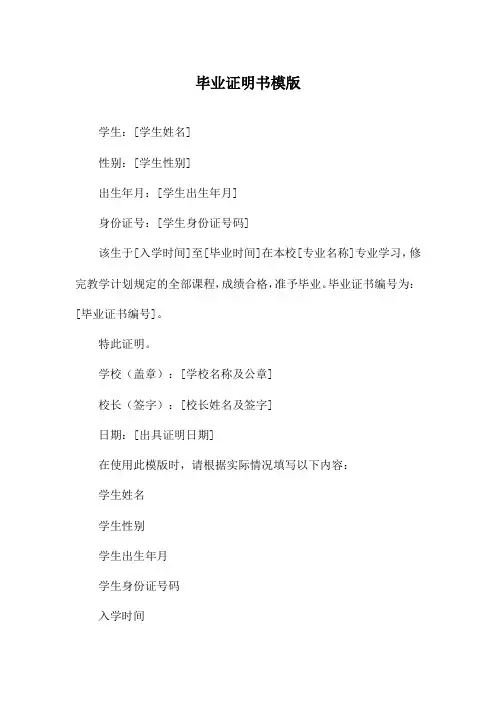 毕业证明书模版

学生：[学生姓名]

性别：[学生性别]

出生年月：[学生出生年月]

身份证号：[学生身份证号码]

该生于[入学时间]至[毕业时间]在本校[专业名称]专业学习，修完教学计划规定的全部课程，成绩合格，准予毕业。毕业证书编号为：[毕业证书编号]。

特此证明。

学校（盖章）：[学校名称及公章]

校长（签字）：[校长姓名及签字]

日期：[出具证明日期]

在使用此模版时，请根据实际情况填写以下内容：

学生姓名

学生性别

学生出生年月

学生身份证号码

入学时间